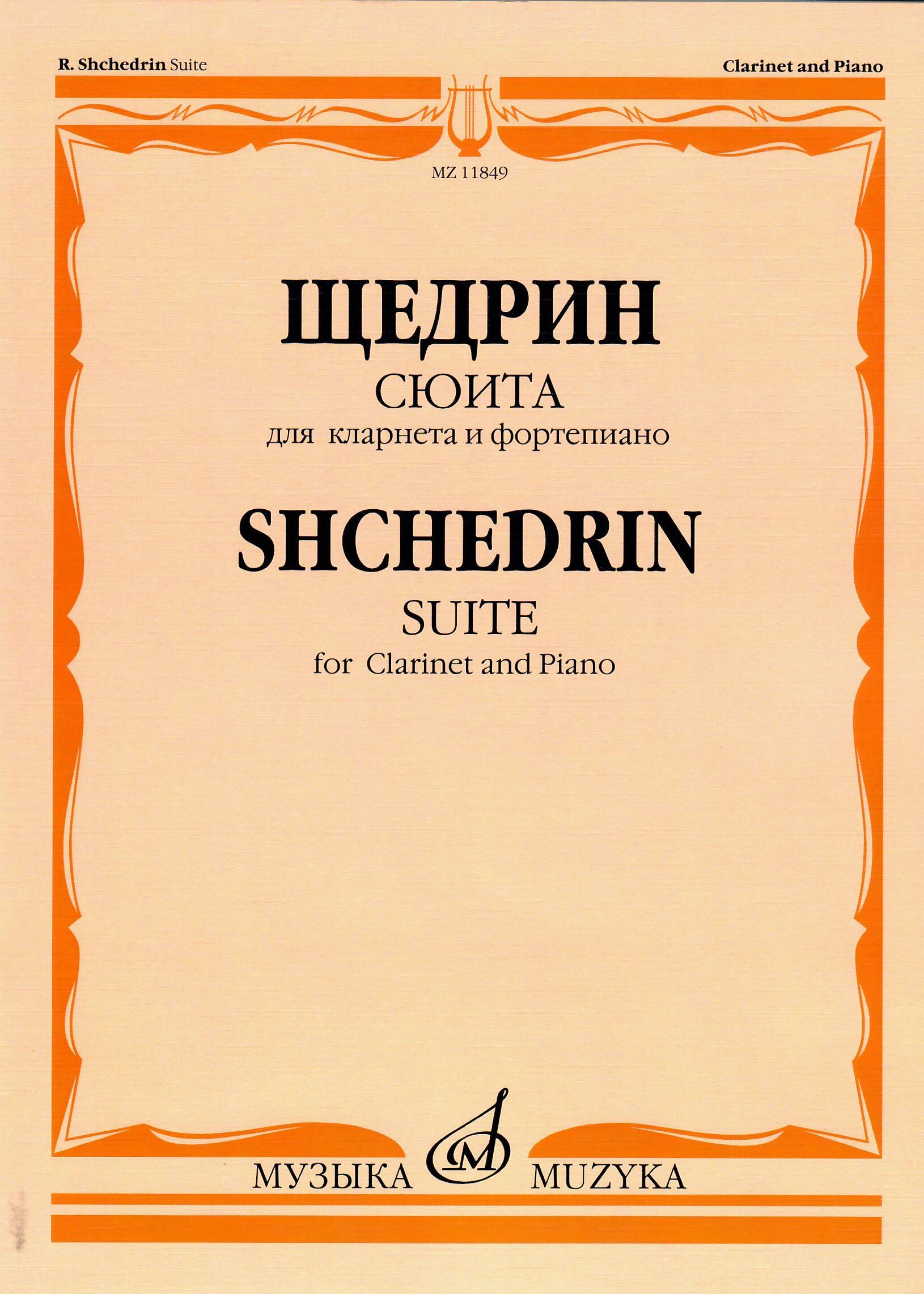 R. Shchedrin Suite

Clarinet and Piano

MZ 11849

ЩЕДРИН

СЮИТА

для кларнета и фортепиано

SHCHEDRIN

SUITE

for Clarinet and Piano

МУЗЫКА MUZYKA